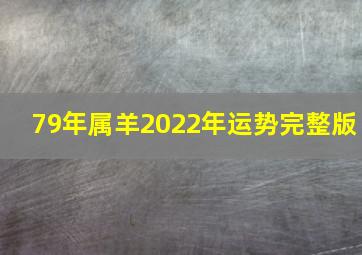 79年属羊2022年运势完整版